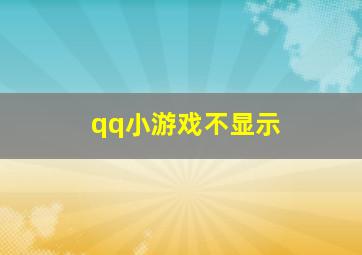 qq小游戏不显示